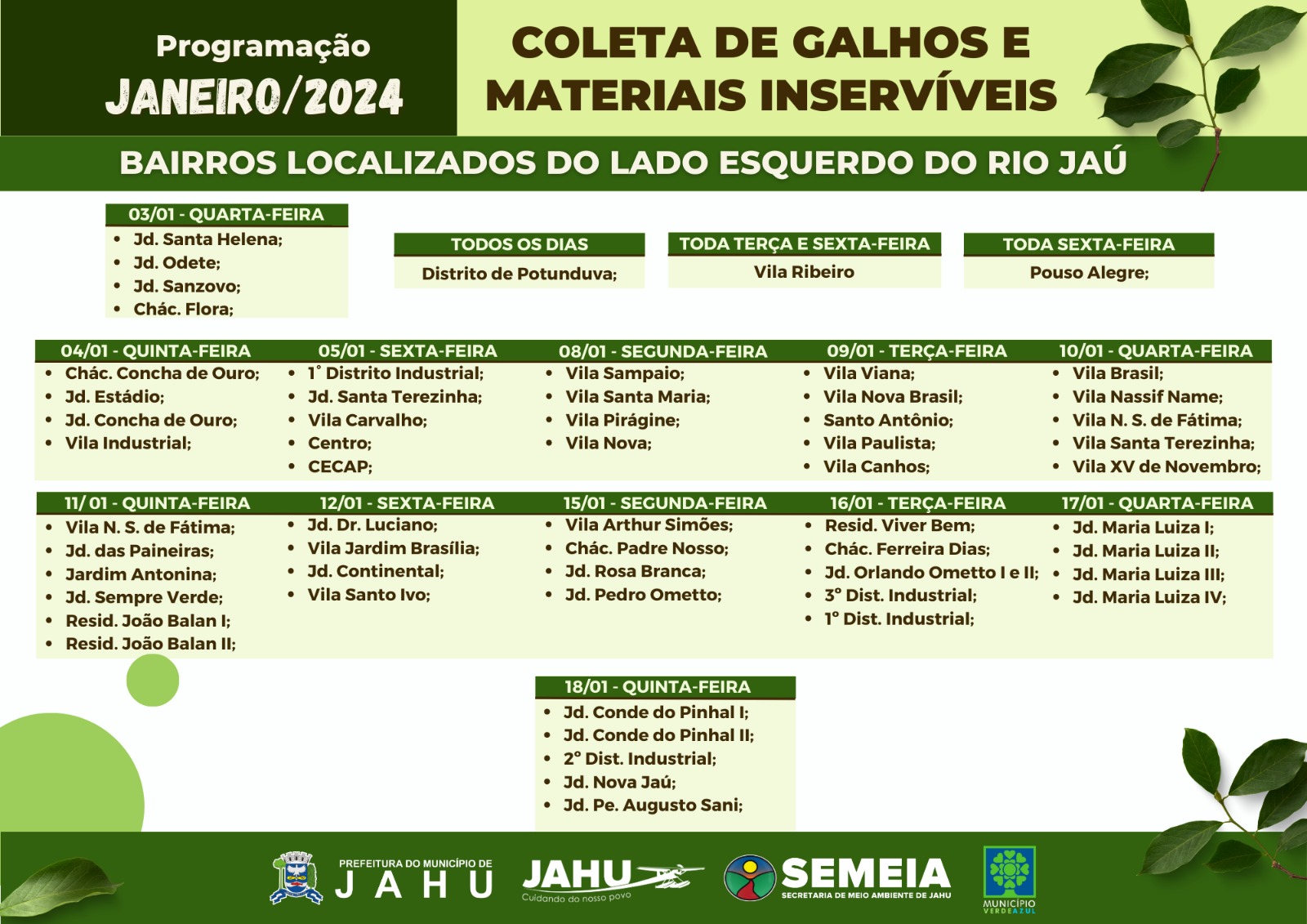 Programação
JANEIRO/2024

COLETA DE GALHOS E MATERIAIS INSERVÍVEIS

BAIRROS LOCALIZADOS DO LADO ESQUERDO DO RIO JAÚ

03/01 - QUARTA-FEIRA
- Jd. Santa Helena;
- Jd. Odete;
- Jd. Sanzovo;
- Chác. Flora;

TODOS OS DIAS
Distrito de Potunduva;

TODA TERÇA E SEXTA-FEIRA
Vila Ribeiro

TODA SEXTA-FEIRA
Pouso Alegre;

04/01 - QUINTA-FEIRA
- Chác. Concha de Ouro;
- Jd. Estádio;
- Jd. Concha de Ouro;
- Vila Industrial;

05/01 - SEXTA-FEIRA
- 1° Distrito Industrial;
- Jd. Santa Terezinha;
- Vila Carvalho;
- Centro;
- CECAP;

08/01 - SEGUNDA-FEIRA
- Vila Sampaio;
- Vila Santa Maria;
- Vila Pirágine;
- Vila Nova;

09/01 - TERÇA-FEIRA
- Vila Viana;
- Vila Nova Brasil;
- Santo Antônio;
- Vila Paulista;
- Vila Canhos;

10/01 - QUARTA-FEIRA
- Vila Brasil;
- Vila Nassif Name;
- Vila N. S. de Fátima;
- Vila Santa Terezinha;
- Vila XV de Novembro;

11/ 01 - QUINTA-FEIRA
- Vila N. S. de Fátima;
- Jd. das Paineiras;
- Jardim Antonina;
- Jd. Sempre Verde;
- Resid. João Balan I;
- Resid. João Balan II;

12/01 - SEXTA-FEIRA
- Jd. Dr. Luciano;
- Vila Jardim Brasília;
- Jd. Continental;
- Vila Santo Ivo;

15/01 - SEGUNDA-FEIRA
- Vila Arthur Simões;
- Chác. Padre Nosso;
- Jd. Rosa Branca;
- Jd. Pedro Ometto;

16/01 - TERÇA-FEIRA
- Resid. Viver Bem;
- Chác. Ferreira Dias;
- Jd. Orlando Ometto I e II;
- 3° Dist. Industrial;
- 1° Dist. Industrial;

17/01 - QUARTA-FEIRA
- Jd. Maria Luiza I;
- Jd. Maria Luiza II;
- Jd. Maria Luiza III;
- Jd. Maria Luiza IV;

18/01 - QUINTA-FEIRA
- Jd. Conde do Pinhal I;
- Jd. Conde do Pinhal II;
- 2° Dist. Industrial;
- Jd. Nova Jaú;
- Jd. Pe. Augusto Sani;

PREFEITURA DO MUNICÍPIO DE JAHU
JAHU Cuidando do nosso povo
SEMEIA SECRETARIA DE MEIO AMBIENTE DE JAHU
MUNICÍPIO VERDEAZUL